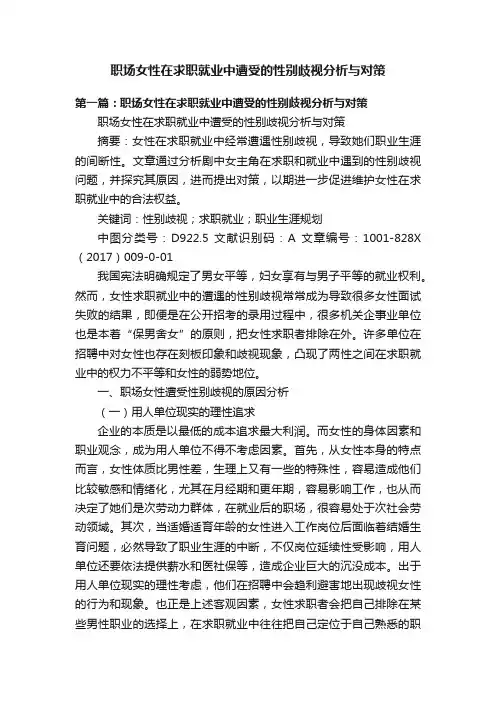 职场女性在求职就业中遭受的性别歧视分析与对策

第一篇：职场女性在求职就业中遭受的性别歧视分析与对策

职场女性在求职就业中遭受的性别歧视分析与对策

摘要：女性在求职就业中经常遭遇性别歧视，导致她们职业生涯的间断性。文章通过分析剧中女主角在求职和就业中遇到的性别歧视问题，并探究其原因，进而提出对策，以期进一步促进维护女性在求职就业中的合法权益。

关键词：性别歧视；求职就业；职业生涯规划

中图分类号：D922.5 文献识别码：A 文章编号：1001-828X（2017）009-0-01

我国宪法明确规定了男女平等，妇女享有与男子平等的就业权利。然而，女性求职就业中的遭遇的性别歧视常常成为导致很多女性面试失败的结果，即便是在公开招考的录用过程中，很多机关企事业单位也是本着“保男舍女”的原则，把女性求职者排除在外。许多单位在招聘中对女性也存在刻板印象和歧视现象，凸现了两性之间在求职就业中的权力不平等和女性的弱势地位。

一、职场女性遭受性别歧视的原因分析

（一）用人单位现实的理性追求

企业的本质是以最低的成本追求最大利润。而女性的身体因素和职业观念，成为用人单位不得不考虑因素。首先，从女性本身的特点而言，女性体质比男性差，生理上又有一些的特殊性，容易造成他们比较敏感和情绪化，尤其在月经期和更年期，容易影响工作，也从而决定了她们是次劳动力群体，在就业后的职场，很容易处于次社会劳动领域。其次，当适婚适育年龄的女性进入工作岗位后面临着结婚生育问题，必然导致了职业生涯的中断，不仅岗位延续性受影响，用人单位还要依法提供薪水和医社保等，造成企业巨大的沉没成本。出于用人单位现实的理性考虑，他们在招聘中会趋利避害地出现歧视女性的行为和现象。也正是上述客观因素，女性求职者会把自己排除在某些男性职业的选择上，在求职就业中往往把自己定位于自己熟悉的职